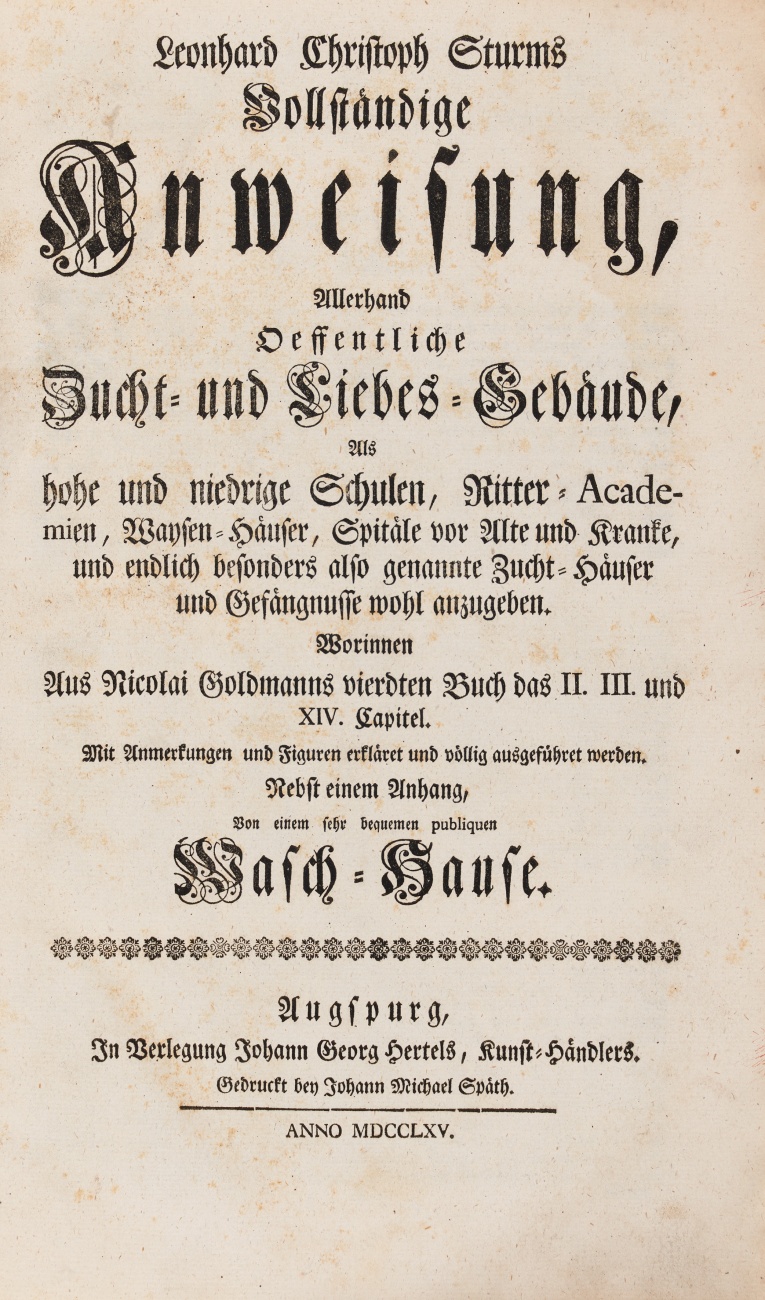 Leonhard Christoph Sturms
Vollständige
Anweisung,
Allerhand
Oeffentliche
Zucht- und Liebes-Gebäude,
Als
hohe und niedrige Schulen, Ritter-Academien, Waysen-Häuser, Spitäle vor Alte und Kranke, und endlich besonders also genannte Zucht-Häuser und Gefängnusse wohl anzugeben.
Worinnen
Aus Nicolai Goldmanns vierdten Buch das II. III. und XIV. Capitel.
Mit Anmerkungen und Figuren erkläret und völlig ausgeführet werden.
Nebst einem Anhang,
Von einem sehr bequemen publiquen
Wasch-Hause.

Augspurg,
In Verlegung Johann Georg Hertels, Kunst-Händlers.
Gedruckt bey Johann Michael Späth.

ANNO MDCCLXV.